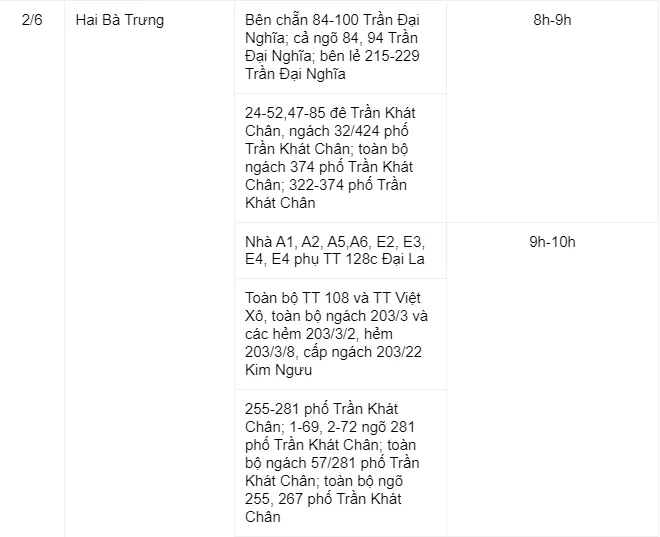 | | | | |
|---|---|---|---|
| 2/6 | Hai Bà Trưng | Bên chẵn 84-100 Trần Đại Nghĩa; cả ngõ 84, 94 Trần Đại Nghĩa; bên lẻ 215-229 Trần Đại Nghĩa | 8h-9h |
| | | 24-52,47-85 đê Trần Khát Chân, ngách 32/424 phố Trần Khát Chân; toàn bộ ngách 374 phố Trần Khát Chân; 322-374 phố Trần Khát Chân | |
| | | Nhà A1, A2, A5,A6, E2, E3, E4, E4 phụ TT 128c Đại La | 9h-10h |
| | | Toàn bộ TT 108 và TT Việt Xô, toàn bộ ngách 203/3 và các hẻm 203/3/2, hẻm 203/3/8, cấp ngách 203/22 Kim Ngưu | |
| | | 255-281 phố Trần Khát Chân; 1-69, 2-72 ngõ 281 phố Trần Khát Chân; toàn bộ ngách 57/281 phố Trần Khát Chân; toàn bộ ngõ 255, 267 phố Trần Khát Chân | |